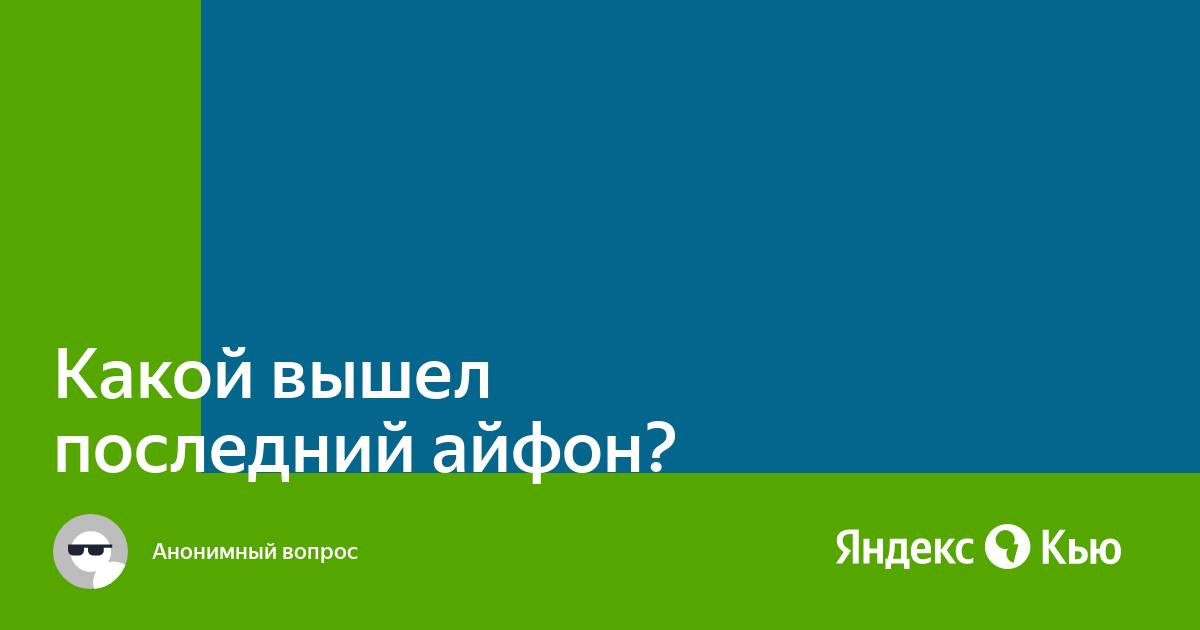 Какой вышел последний айфон?

Анонимный вопрос

Яндекс Кью